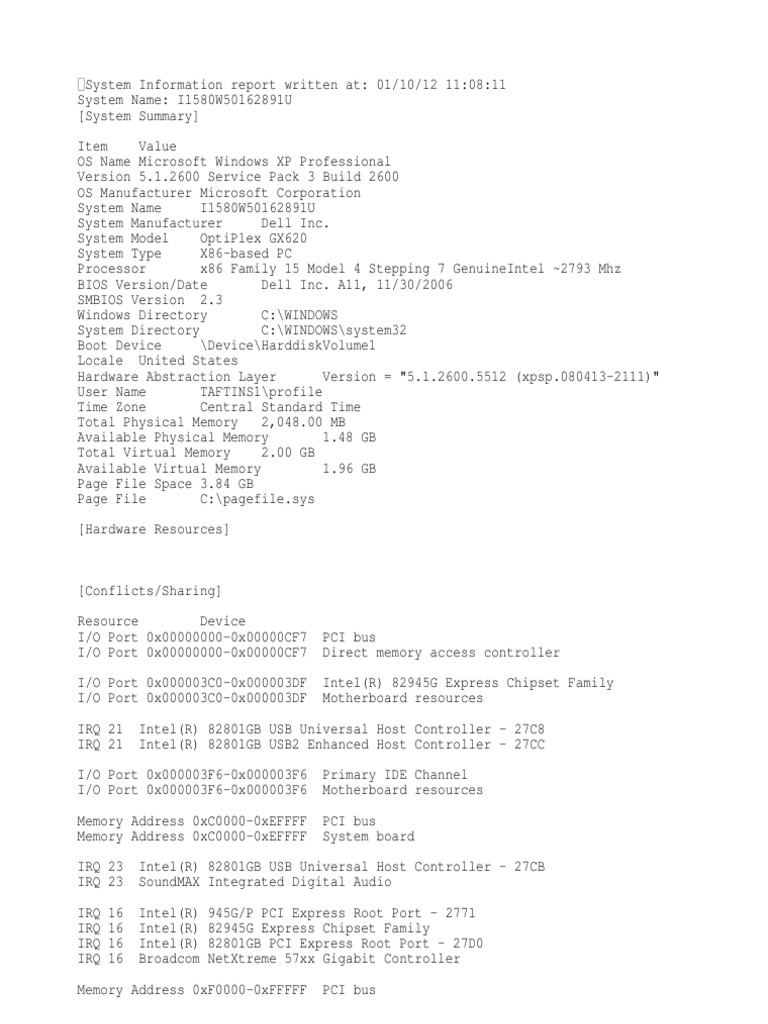 System Information report written at: 01/10/12 11:08:11
System Name: I1580W50162891U
[System Summary]

Item Value
OS Name Microsoft Windows XP Professional
Version 5.1.2600 Service Pack 3 Build 2600
OS Manufacturer Microsoft Corporation
System Name I1580W50162891U
System Manufacturer Dell Inc.
System Model OptiPlex GX620
System Type X86-based PC
Processor x86 Family 15 Model 4 Stepping 7 GenuineIntel ~2793 Mhz
BIOS Version/Date Dell Inc. A11, 11/30/2006
SMBIOS Version 2.3
Windows Directory C:\WINDOWS
System Directory C:\WINDOWS\system32
Boot Device \Device\HarddiskVolume1
Locale United States
Hardware Abstraction Layer Version = "5.1.2600.5512 (xpsp.080413-2111)"
User Name TAFTINS1\profile
Time Zone Central Standard Time
Total Physical Memory 2,048.00 MB
Available Physical Memory 1.48 GB
Total Virtual Memory 2.00 GB
Available Virtual Memory 1.96 GB
Page File Space 3.84 GB
Page File C:\pagefile.sys

[Hardware Resources]

[Conflicts/Sharing]

Resource Device
I/O Port 0x00000000-0x00000CF7 PCI bus
I/O Port 0x00000000-0x00000CF7 Direct memory access controller

I/O Port 0x000003C0-0x000003DF Intel(R) 82945G Express Chipset Family
I/O Port 0x000003C0-0x000003DF Motherboard resources

IRQ 21 Intel(R) 82801GB USB Universal Host Controller - 27C8
IRQ 21 Intel(R) 82801GB USB2 Enhanced Host Controller - 27CC

I/O Port 0x000003F6-0x000003F6 Primary IDE Channel
I/O Port 0x000003F6-0x000003F6 Motherboard resources

Memory Address 0xC0000-0xEFFFF PCI bus
Memory Address 0xC0000-0xEFFFF System board

IRQ 23 Intel(R) 82801GB USB Universal Host Controller - 27CB
IRQ 23 SoundMAX Integrated Digital Audio

IRQ 16 Intel(R) 945G/P PCI Express Root Port - 2771
IRQ 16 Intel(R) 82945G Express Chipset Family
IRQ 16 Intel(R) 82801GB PCI Express Root Port - 27D0
IRQ 16 Broadcom NetXtreme 57xx Gigabit Controller

Memory Address 0xF0000-0xFFFFF PCI bus